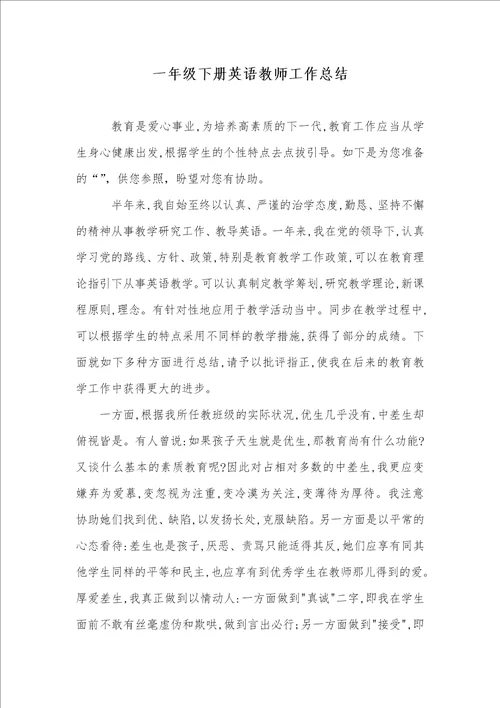 一年级下册英语教师工作总结

教育是爱心事业,为培养高素质的下一代,教育工作应当从学生身心健康出发,根据学生的个性特点去点拨引导。如下是为您准备的“”,供您参照,盼望对您有协助。

半年来,我自始至终以认真、严谨的治学态度,勤恳、坚持不懈的精神从事教学研究工作、教导英语。一年来,我在党的领导下,认真学习党的路线、方针、政策,特别是教育教学工作政策,可以在教育理论指引下从事英语教学。可以认真制定教学筹划,研究教学理论,新课程原则,理念。有针对性地应用于教学活动当中。同步在教学过程中,可以根据学生的特点采用不同样的教学措施,获得了部分的成绩。下面就如下多种方面进行总结,请予以批评指正,使我在后来的教育教学工作中获得更大的进步。

一方面,根据我所任教班级的实际状况,优生几乎没有,中差生却俯视皆是。有人曾说:如果孩子天生就是优生,那教育尚有什么功能?又谈什么基本的素质教育呢?因此对占相对多数的中差生,我更应变嫌弃为爱慕,变忽视为注重,变冷漠为关注,变薄待为厚待。我注意协助她们找到优、缺陷,以发扬长处,克服缺陷。另一方面是以平常的心态看待:差生也是孩子,厌恶、责骂只能适得其反,她们应享有同其他学生同样的平等和民主,也应享有到优秀学生在教师那儿得到的爱。厚爱差生,我真正做到以情动人:一方面做到"真诚"二字,即我在学生面前不敢有丝毫虚伪和欺哄,做到言出必行;另一方面做到"接受",即